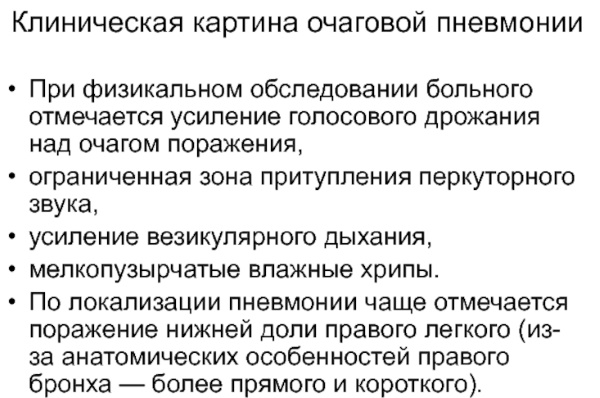 Клиническая картина очаговой пневмонии

• При физикальном обследовании больного отмечается усиление голосового дрожания над очагом поражения,
• ограниченная зона притупления перкуторного звука,
• усиление везикулярного дыхания,
• мелкопузырчатые влажные хрипы.
• По локализации пневмонии чаще отмечается поражение нижней доли правого легкого (из-за анатомических особенностей правого бронха — более прямого и короткого).